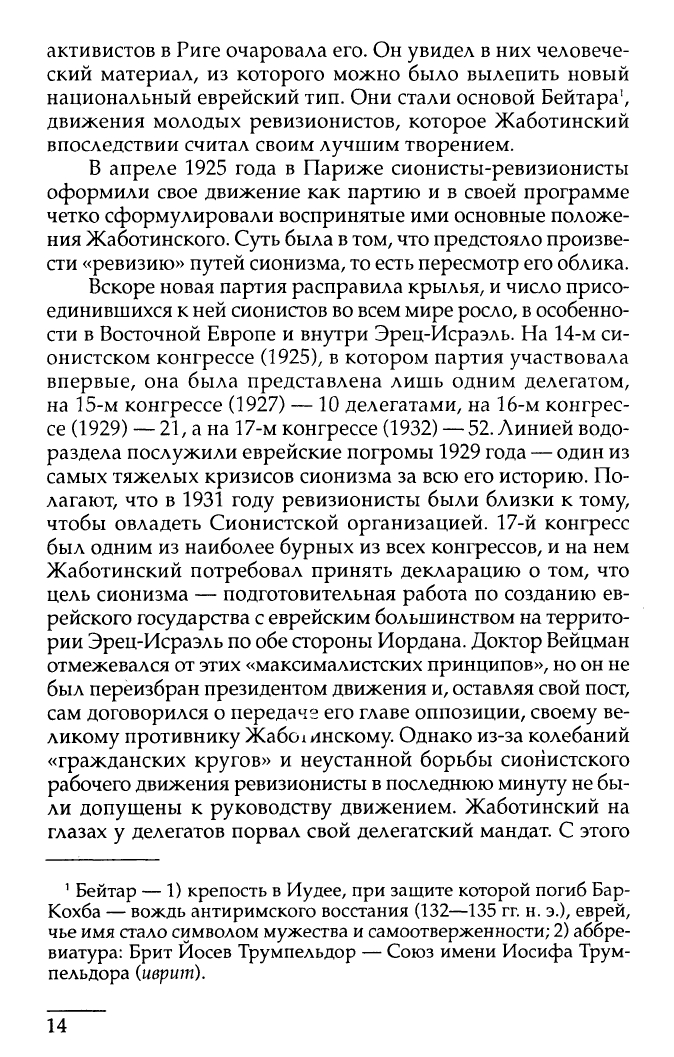 активистов в Риге очаровала его. Он увидел в них человеческий материал, из которого можно было вылепить новый национальный еврейский тип. Они стали основой Бейтара$^1$, движения молодых ревизионистов, которое Жаботинский впоследствии считал своим лучшим творением.

В апреле 1925 года в Париже сионисты-ревизионисты оформили свое движение как партию и в своей программе четко сформулировали воспринятые ими основные положения Жаботинского. Суть была в том, что предстояло произвести «ревизию» путей сионизма, то есть пересмотр его облика.

Вскоре новая партия расправила крылья, и число присоединившихся к ней сионистов во всем мире росло, в особенности в Восточной Европе и внутри Эрец-Исраэль. На 14-м сионистском конгрессе (1925), в котором партия участвовала впервые, она была представлена лишь одним делегатом, на 15-м конгрессе (1927) — 10 делегатами, на 16-м конгрессе (1929) — 21, а на 17-м конгрессе (1932) — 52. Линией водораздела послужили еврейские погромы 1929 года — один из самых тяжелых кризисов сионизма за всю его историю. Полагают, что в 1931 году ревизионисты были близки к тому, чтобы овладеть Сионистской организацией. 17-й конгресс был одним из наиболее бурных из всех конгрессов, и на нем Жаботинский потребовал принять декларацию о том, что цель сионизма — подготовительная работа по созданию еврейского государства с еврейским большинством на территории Эрец-Исраэль по обе стороны Иордана. Доктор Вейцман отмежевался от этих «максималистских принципов», но он не был переизбран президентом движения и, оставляя свой пост, сам договорился о передаче его главе оппозиции, своему великому противнику Жаботинскому. Однако из-за колебаний «гражданских кругов» и неустанной борьбы сионистского рабочего движения ревизионисты в последнюю минуту не были допущены к руководству движением. Жаботинский на глазах у делегатов порвал свой делегатский мандат. С этого

$^1$ Бейтар — 1) крепость в Иудее, при защите которой погиб Бар-Кохба — вождь антиримского восстания (132—135 гг. н. э.), еврей, чье имя стало символом мужества и самоотверженности; 2) аббревиатура: Брит Йосев Трумпельдор — Союз имени Иосифа Трумпельдора (иврит).

14